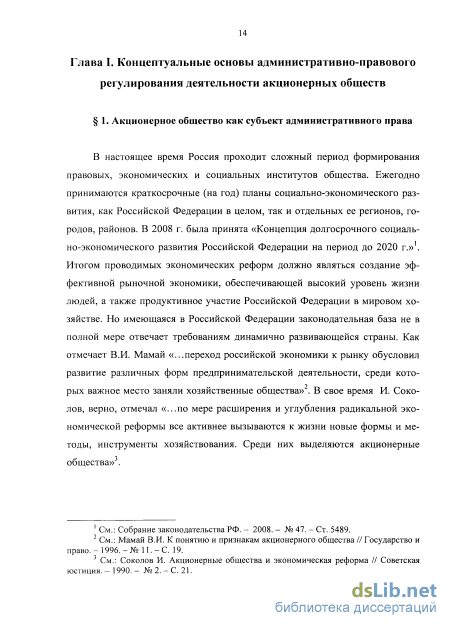 14

Глава I. Концептуальные основы административно-правового регулирования деятельности акционерных обществ

§ 1. Акционерное общество как субъект административного права

В настоящее время Россия проходит сложный период формирования правовых, экономических и социальных институтов общества. Ежегодно принимаются краткосрочные (на год) планы социально-экономического развития, как Российской Федерации в целом, так и отдельных ее регионов, городов, районов. В 2008 г. была принята «Концепция долгосрочного социально-экономического развития Российской Федерации на период до 2020 г.»$^1$. Итогом проводимых экономических реформ должно являться создание эффективной рыночной экономики, обеспечивающей высокий уровень жизни людей, а также продуктивное участие Российской Федерации в мировом хозяйстве. Но имеющаяся в Российской Федерации законодательная база не в полной мере отвечает требованиям динамично развивающейся страны. Как отмечает В.И. Мамай «…переход российской экономики к рынку обусловил развитие различных форм предпринимательской деятельности, среди которых важное место заняли хозяйственные общества»$^2$. В свое время И. Соколов, верно, отмечал «…по мере расширения и углубления радикальной экономической реформы все активнее вызываются к жизни новые формы и методы, инструменты хозяйствования. Среди них выделяются акционерные общества»$^3$.

$^1$ См.: Собрание законодательства РФ. – 2008. – № 47. – Ст. 5489.
$^2$ См.: Мамай В.И. К понятию и признакам акционерного общества // Государство и право. – 1996. – № 11. – С. 19.
$^3$ См.: Соколов И. Акционерные общества и экономическая реформа // Советская юстиция. – 1990. – № 2. – С. 21.

dsLib.net
библиотека диссертаций